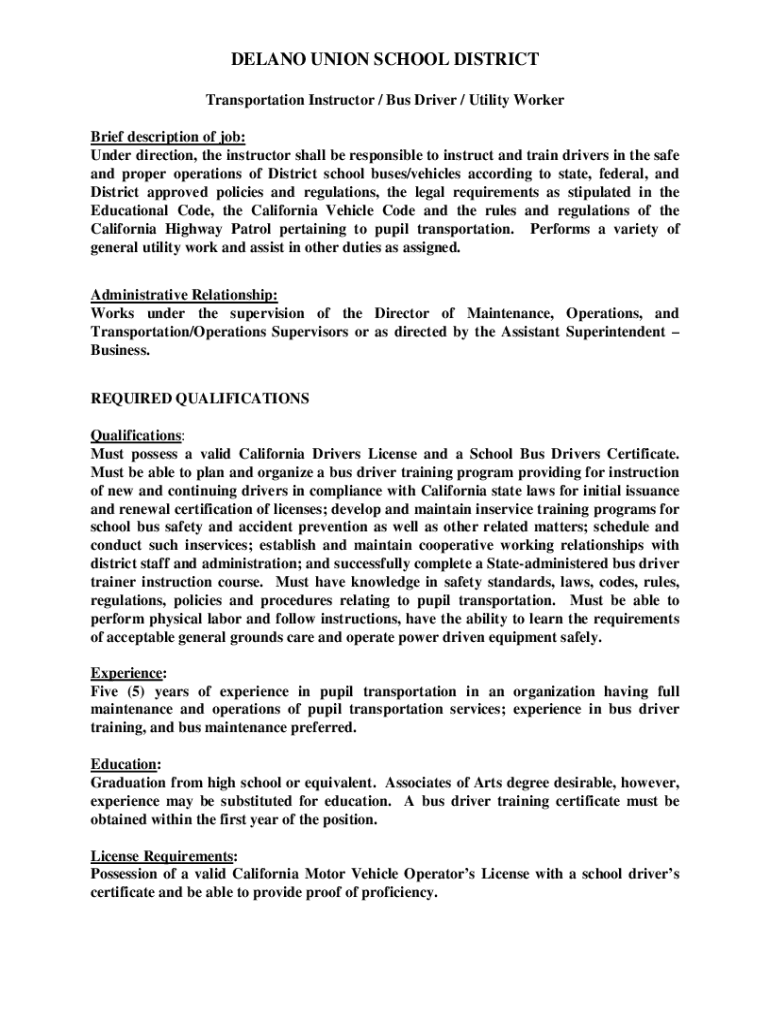 DELANO UNION SCHOOL DISTRICT

Transportation Instructor / Bus Driver / Utility Worker

Brief description of job:
Under direction, the instructor shall be responsible to instruct and train drivers in the safe and proper operations of District school buses/vehicles according to state, federal, and District approved policies and regulations, the legal requirements as stipulated in the Educational Code, the California Vehicle Code and the rules and regulations of the California Highway Patrol pertaining to pupil transportation. Performs a variety of general utility work and assist in other duties as assigned.

Administrative Relationship:
Works under the supervision of the Director of Maintenance, Operations, and Transportation/Operations Supervisors or as directed by the Assistant Superintendent – Business.

REQUIRED QUALIFICATIONS

Qualifications:
Must possess a valid California Drivers License and a School Bus Drivers Certificate. Must be able to plan and organize a bus driver training program providing for instruction of new and continuing drivers in compliance with California state laws for initial issuance and renewal certification of licenses; develop and maintain inservice training programs for school bus safety and accident prevention as well as other related matters; schedule and conduct such inservices; establish and maintain cooperative working relationships with district staff and administration; and successfully complete a State-administered bus driver trainer instruction course. Must have knowledge in safety standards, laws, codes, rules, regulations, policies and procedures relating to pupil transportation. Must be able to perform physical labor and follow instructions, have the ability to learn the requirements of acceptable general grounds care and operate power driven equipment safely.

Experience:
Five (5) years of experience in pupil transportation in an organization having full maintenance and operations of pupil transportation services; experience in bus driver training, and bus maintenance preferred.

Education:
Graduation from high school or equivalent. Associates of Arts degree desirable, however, experience may be substituted for education. A bus driver training certificate must be obtained within the first year of the position.

License Requirements:
Possession of a valid California Motor Vehicle Operator's License with a school driver's certificate and be able to provide proof of proficiency.